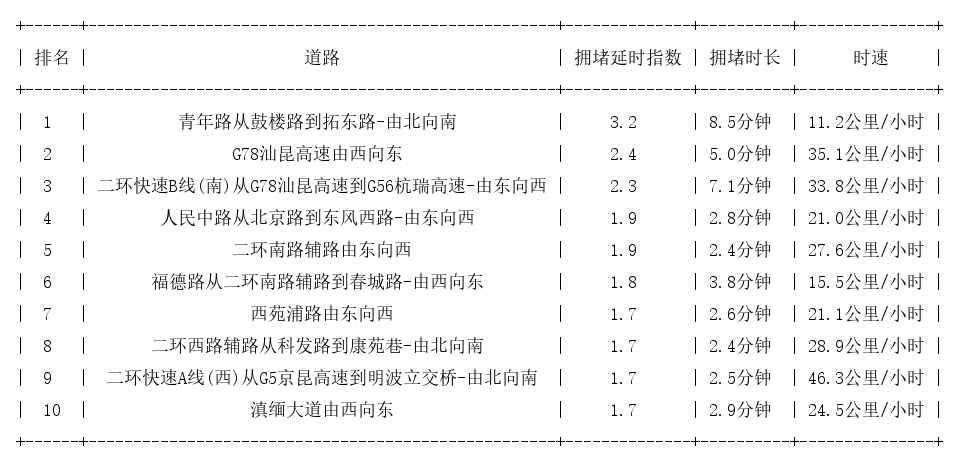 | 排名 | 道路 | 拥堵延时指数 | 拥堵时长 | 时速 |
|---|---|---|---|---|
| 1 | 青年路从鼓楼路到拓东路-由北向南 | 3.2 | 8.5分钟 | 11.2公里/小时 |
| 2 | G78汕昆高速由西向东 | 2.4 | 5.0分钟 | 35.1公里/小时 |
| 3 | 二环快速B线(南)从G78汕昆高速到G56杭瑞高速-由东向西 | 2.3 | 7.1分钟 | 33.8公里/小时 |
| 4 | 人民中路从北京路到东风西路-由东向西 | 1.9 | 2.8分钟 | 21.0公里/小时 |
| 5 | 二环南路辅路由东向西 | 1.9 | 2.4分钟 | 27.6公里/小时 |
| 6 | 福德路从二环南路辅路到春城路-由西向东 | 1.8 | 3.8分钟 | 15.5公里/小时 |
| 7 | 西苑浦路由东向西 | 1.7 | 2.6分钟 | 21.1公里/小时 |
| 8 | 二环西路辅路从科发路到康苑巷-由北向南 | 1.7 | 2.4分钟 | 28.9公里/小时 |
| 9 | 二环快速A线(西)从G5京昆高速到明波立交桥-由北向南 | 1.7 | 2.5分钟 | 46.3公里/小时 |
| 10 | 滇缅大道由西向东 | 1.7 | 2.9分钟 | 24.5公里/小时 |